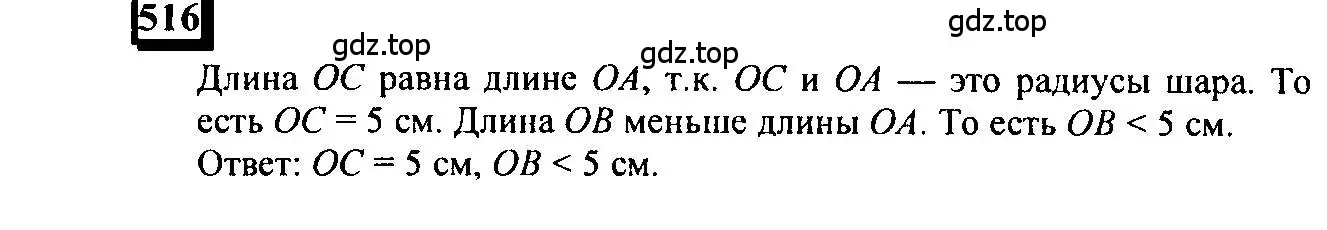 516

gdz.top

gdz.top

gdz.top

Длина $OC$ равна длине $OA$, т.к. $OC$ и $OA$ — это радиусы шара. То есть $OC = 5$ см. Длина $OB$ меньше длины $OA$. То есть $OB < 5$ см.
Ответ: $OC = 5$ см, $OB < 5$ см.